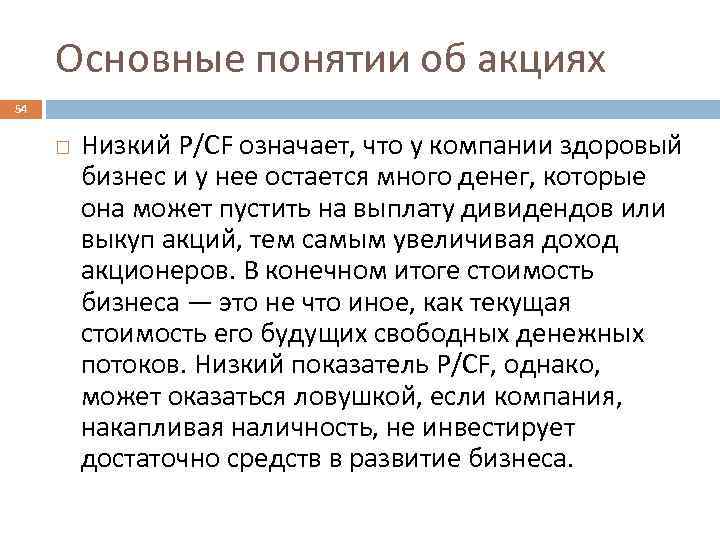 Основные понятии об акциях

54

□ Низкий P/CF означает, что у компании здоровый бизнес и у нее остается много денег, которые она может пустить на выплату дивидендов или выкуп акций, тем самым увеличивая доход акционеров. В конечном итоге стоимость бизнеса — это не что иное, как текущая стоимость его будущих свободных денежных потоков. Низкий показатель P/CF, однако, может оказаться ловушкой, если компания, накапливая наличность, не инвестирует достаточно средств в развитие бизнеса.